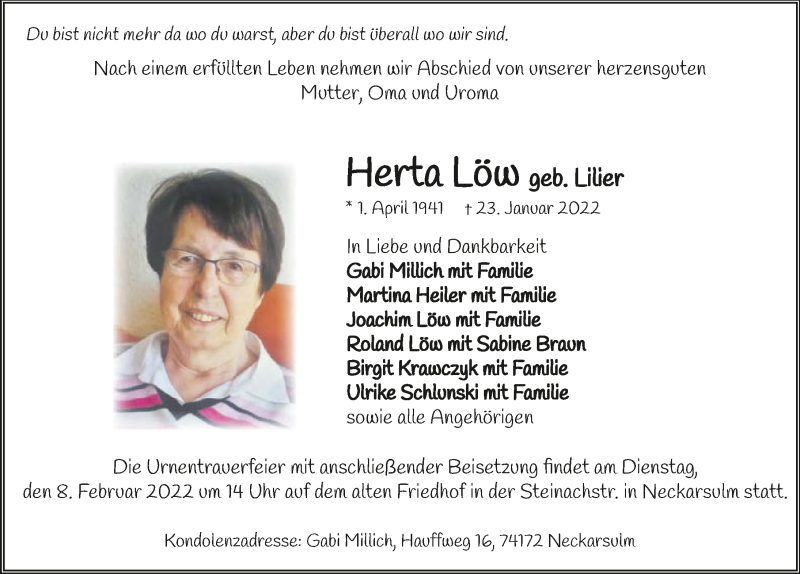 Du bist nicht mehr da wo du warst, aber du bist überall wo wir sind.

Nach einem erfüllten Leben nehmen wir Abschied von unserer herzensguten Mutter, Oma und Uroma

Herta Löw geb. Lilier

* 1. April 1941 † 23. Januar 2022

In Liebe und Dankbarkeit
Gabi Millich mit Familie
Martina Heiler mit Familie
Joachim Löw mit Familie
Roland Löw mit Sabine Braun
Birgit Krawczyk mit Familie
Ulrike Schlunski mit Familie
sowie alle Angehörigen

Die Urnentrauerfeier mit anschließender Beisetzung findet am Dienstag, den 8. Februar 2022 um 14 Uhr auf dem alten Friedhof in der Steinachstr. in Neckarsulm statt.

Kondolenzadresse: Gabi Millich, Hauffweg 16, 74172 Neckarsulm